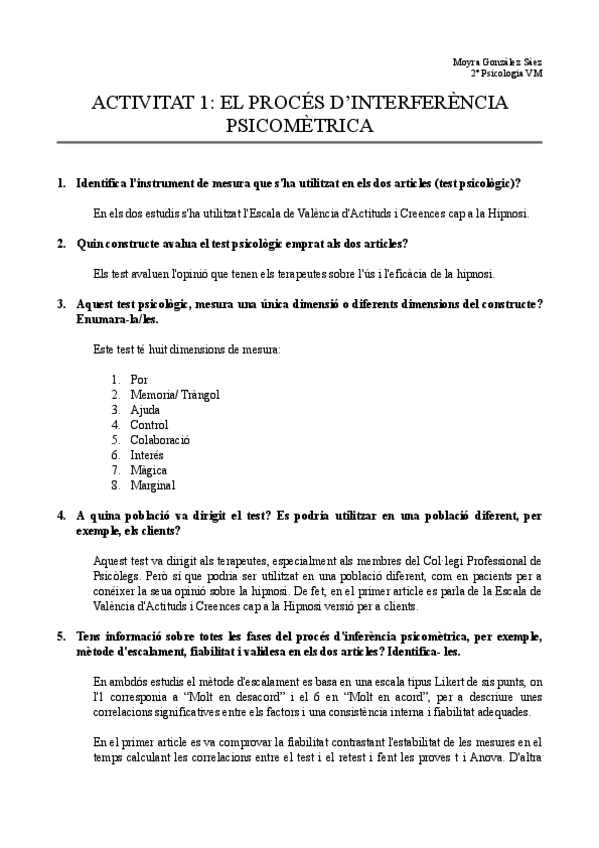 Moyra González Sáez
2º Psicologia VM

ACTIVITAT 1: EL PROCÉS D'INTERFERÈNCIA PSICOMÈTRICA

1. Identifica l'instrument de mesura que s'ha utilitzat en els dos articles (test psicològic)?

En els dos estudis s'ha utilitzat l'Escala de València d'Actituds i Creences cap a la Hipnosi.

2. Quin constructe avalua el test psicològic emprat als dos articles?

Els test avaluen l'opinió que tenen els terapeutes sobre l'ús i l'eficàcia de la hipnosi.

3. Aquest test psicològic, mesura una única dimensió o diferents dimensions del constructe? Enumara-la/les.

Este test té huit dimensions de mesura:

1. Por
2. Memoria/ Tràngol
3. Ajuda
4. Control
5. Colaboració
6. Interés
7. Màgica
8. Marginal

4. A quina població va dirigit el test? Es podria utilitzar en una població diferent, per exemple, els clients?

Aquest test va dirigit als terapeutes, especialment als membres del Col·legi Professional de Psicòlegs. Però sí que podria ser utilitzat en una població diferent, com en pacients per a conéixer la seua opinió sobre la hipnosi. De fet, en el primer article es parla de la Escala de València d'Actituds i Creences cap a la Hipnosi versió per a clients.

5. Tens informació sobre totes les fases del procés d'inferència psicomètrica, per exemple, mètode d'escalament, fiabilitat i validesa en els dos articles? Identifica- les.

En ambdós estudis el mètode d'escalament es basa en una escala tipus Likert de sis punts, on l'1 corresponia a "Molt en desacord" i el 6 en "Molt en acord", per a descriure unes correlacions significatives entre els factors i una consistència interna i fiabilitat adequades.

En el primer article es va comprovar la fiabilitat contrastant l'estabilitat de les mesures en el temps calculant les correlacions entre el test i el retest i fent les proves t i Anova. D'altra